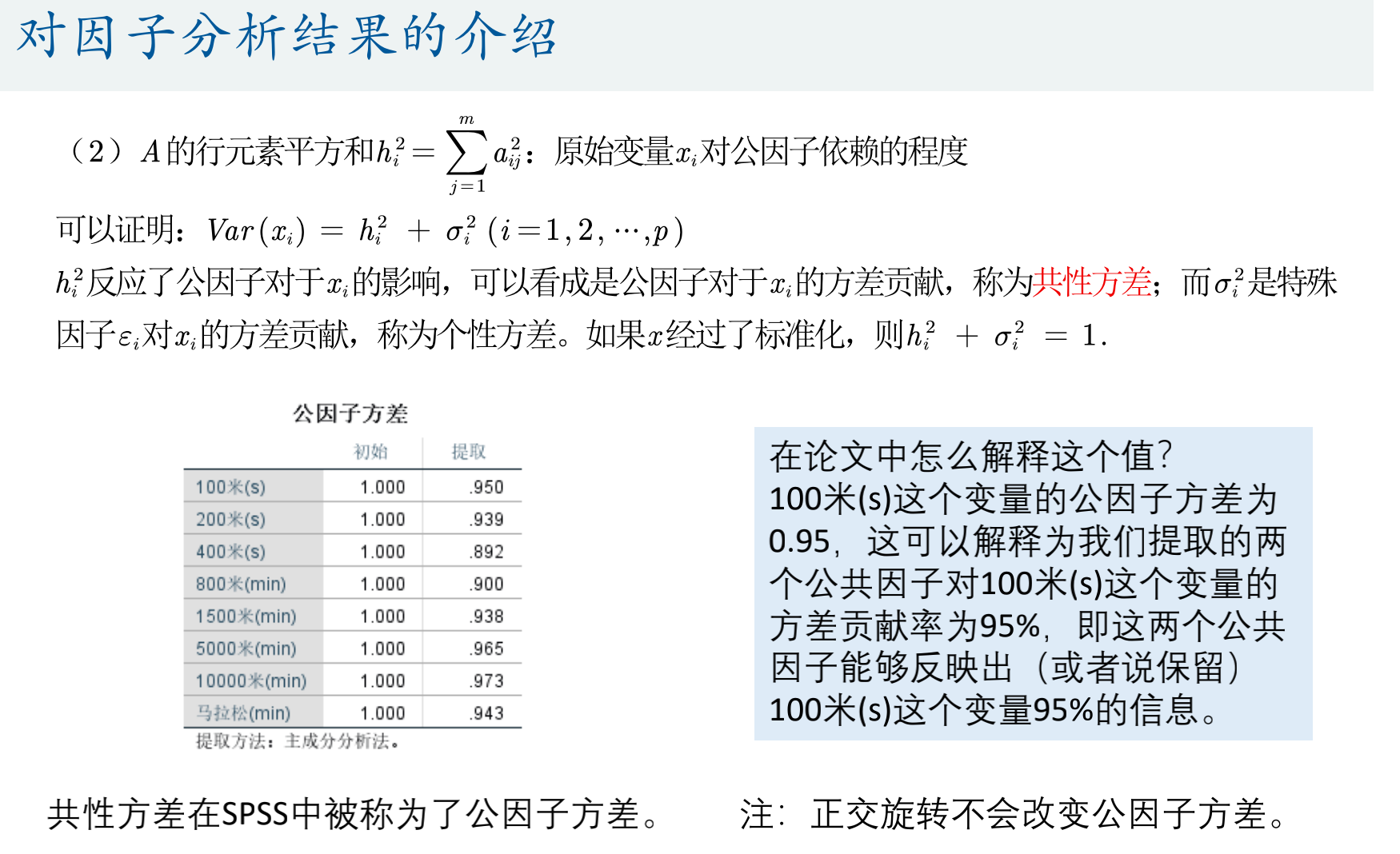 对因子分析结果的介绍

（2）$A$的行元素平方和$h_i^2=\sum_{j=1}^{m}a_{ij}^2$：原始变量$x_i$对公因子依赖的程度

可以证明：$Var(x_i)=h_i^2+\sigma_i^2\ (i=1,2,\cdots,p)$

$h_i^2$反应了公因子对于$x_i$的影响，可以看成是公因子对于$x_i$的方差贡献，称为共性方差；而$\sigma_i^2$是特殊因子$\varepsilon_i$对$x_i$的方差贡献，称为个性方差。如果$x$经过了标准化，则$h_i^2+\sigma_i^2=1$.

公因子方差

|  | 初始 | 提取 |
|---|---|---|
| 100米(s) | 1.000 | .950 |
| 200米(s) | 1.000 | .939 |
| 400米(s) | 1.000 | .892 |
| 800米(min) | 1.000 | .900 |
| 1500米(min) | 1.000 | .938 |
| 5000米(min) | 1.000 | .965 |
| 10000米(min) | 1.000 | .973 |
| 马拉松(min) | 1.000 | .943 |

提取方法：主成分分析法。

在论文中怎么解释这个值？
100米(s)这个变量的公因子方差为0.95，这可以解释为我们提取的两个公共因子对100米(s)这个变量的方差贡献率为95%，即这两个公共因子能够反映出（或者说保留）100米(s)这个变量95%的信息。

共性方差在SPSS中被称为了公因子方差。

注：正交旋转不会改变公因子方差。